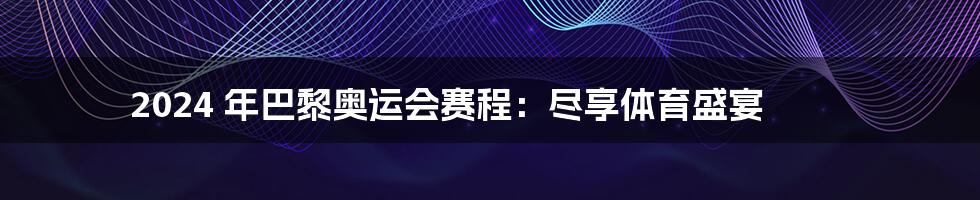 2024 年巴黎奥运会赛程：尽享体育盛宴